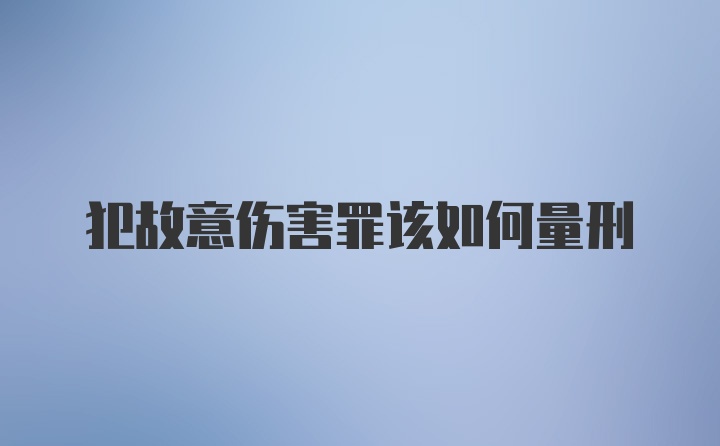 犯故意伤害罪该如何量刑